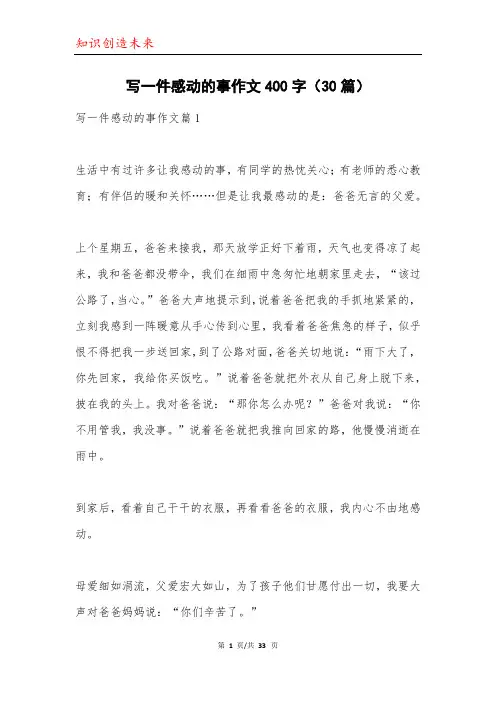 知识创造未来

写一件感动的事作文400字（30篇）

写一件感动的事作文篇1

生活中有过许多让我感动的事，有同学的热忱关心；有老师的悉心教育；有伴侣的暖和关怀……但是让我最感动的是：爸爸无言的父爱。

上个星期五，爸爸来接我，那天放学正好下着雨，天气也变得凉了起来，我和爸爸都没带伞，我们在细雨中急匆忙地朝家里走去，“该过公路了，当心。”爸爸大声地提示到，说着爸爸把我的手抓地紧紧的，立刻我感到一阵暖意从手心传到心里，我看着爸爸焦急的样子，似乎恨不得把我一步送回家，到了公路对面，爸爸关切地说：“雨下大了，你先回家，我给你买饭吃。”说着爸爸就把外衣从自己身上脱下来，披在我的头上。我对爸爸说：“那你怎么办呢？”爸爸对我说：“你不用管我，我没事。”说着爸爸就把我推向回家的路，他慢慢消逝在雨中。

到家后，看着自己干干的衣服，再看看爸爸的衣服，我内心不由地感动。

母爱细如涓流，父爱宏大如山，为了孩子他们甘愿付出一切，我要大声对爸爸妈妈说：“你们辛苦了。”

第 1 页/共 33 页